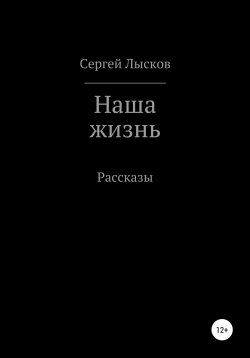 Сергей Лысков

Наша жизнь

Рассказы

12+